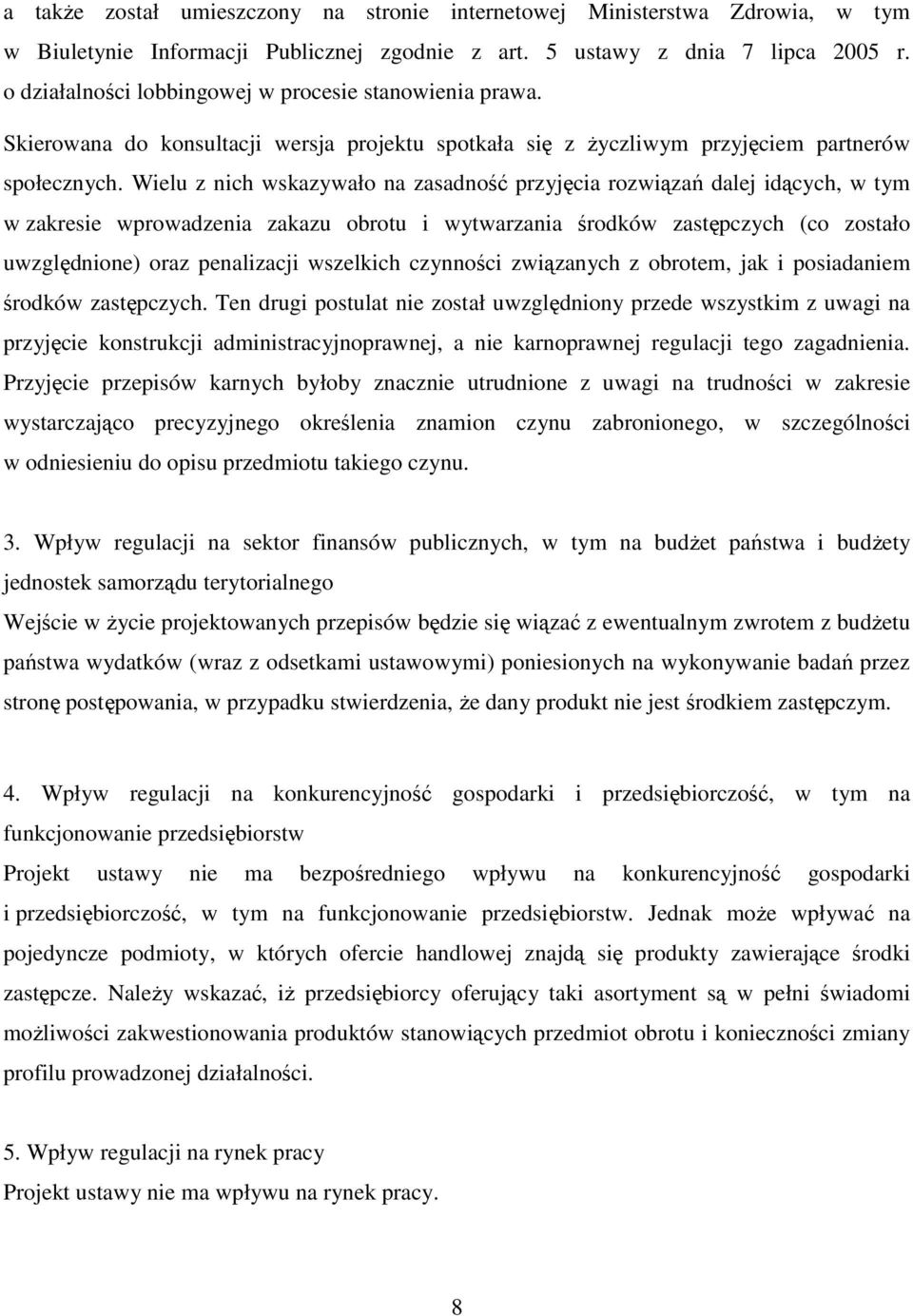 a także został umieszczony na stronie internetowej Ministerstwa Zdrowia, w tym w Biuletynie Informacji Publicznej zgodnie z art. 5 ustawy z dnia 7 lipca 2005 r. o działalności lobbingowej w procesie stanowienia prawa.

Skierowana do konsultacji wersja projektu spotkała się z życzliwym przyjęciem partnerów społecznych. Wielu z nich wskazywało na zasadność przyjęcia rozwiązań dalej idących, w tym w zakresie wprowadzenia zakazu obrotu i wytwarzania środków zastępczych (co zostało uwzględnione) oraz penalizacji wszelkich czynności związanych z obrotem, jak i posiadaniem środków zastępczych. Ten drugi postulat nie został uwzględniony przede wszystkim z uwagi na przyjęcie konstrukcji administracyjnoprawnej, a nie karnoprawnej regulacji tego zagadnienia. Przyjęcie przepisów karnych byłoby znacznie utrudnione z uwagi na trudności w zakresie wystarczająco precyzyjnego określenia znamion czynu zabronionego, w szczególności w odniesieniu do opisu przedmiotu takiego czynu.

3. Wpływ regulacji na sektor finansów publicznych, w tym na budżet państwa i budżety jednostek samorządu terytorialnego
Wejście w życie projektowanych przepisów będzie się wiązać z ewentualnym zwrotem z budżetu państwa wydatków (wraz z odsetkami ustawowymi) poniesionych na wykonywanie badań przez stronę postępowania, w przypadku stwierdzenia, że dany produkt nie jest środkiem zastępczym.

4. Wpływ regulacji na konkurencyjność gospodarki i przedsiębiorczość, w tym na funkcjonowanie przedsiębiorstw
Projekt ustawy nie ma bezpośredniego wpływu na konkurencyjność gospodarki i przedsiębiorczość, w tym na funkcjonowanie przedsiębiorstw. Jednak może wpływać na pojedyncze podmioty, w których ofercie handlowej znajdą się produkty zawierające środki zastępcze. Należy wskazać, iż przedsiębiorcy oferujący taki asortyment są w pełni świadomi możliwości zakwestionowania produktów stanowiących przedmiot obrotu i konieczności zmiany profilu prowadzonej działalności.

5. Wpływ regulacji na rynek pracy
Projekt ustawy nie ma wpływu na rynek pracy.

8